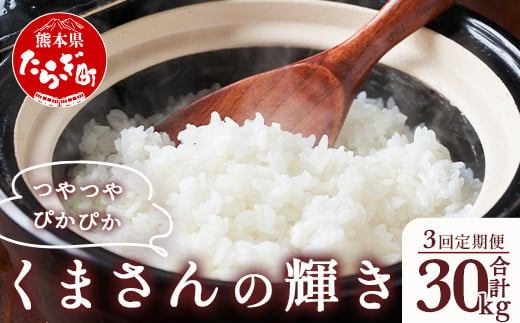 熊本県
たらぎ町

つやつや
ぴかぴか

くまさんの輝き

3回定期便
合計
30kg